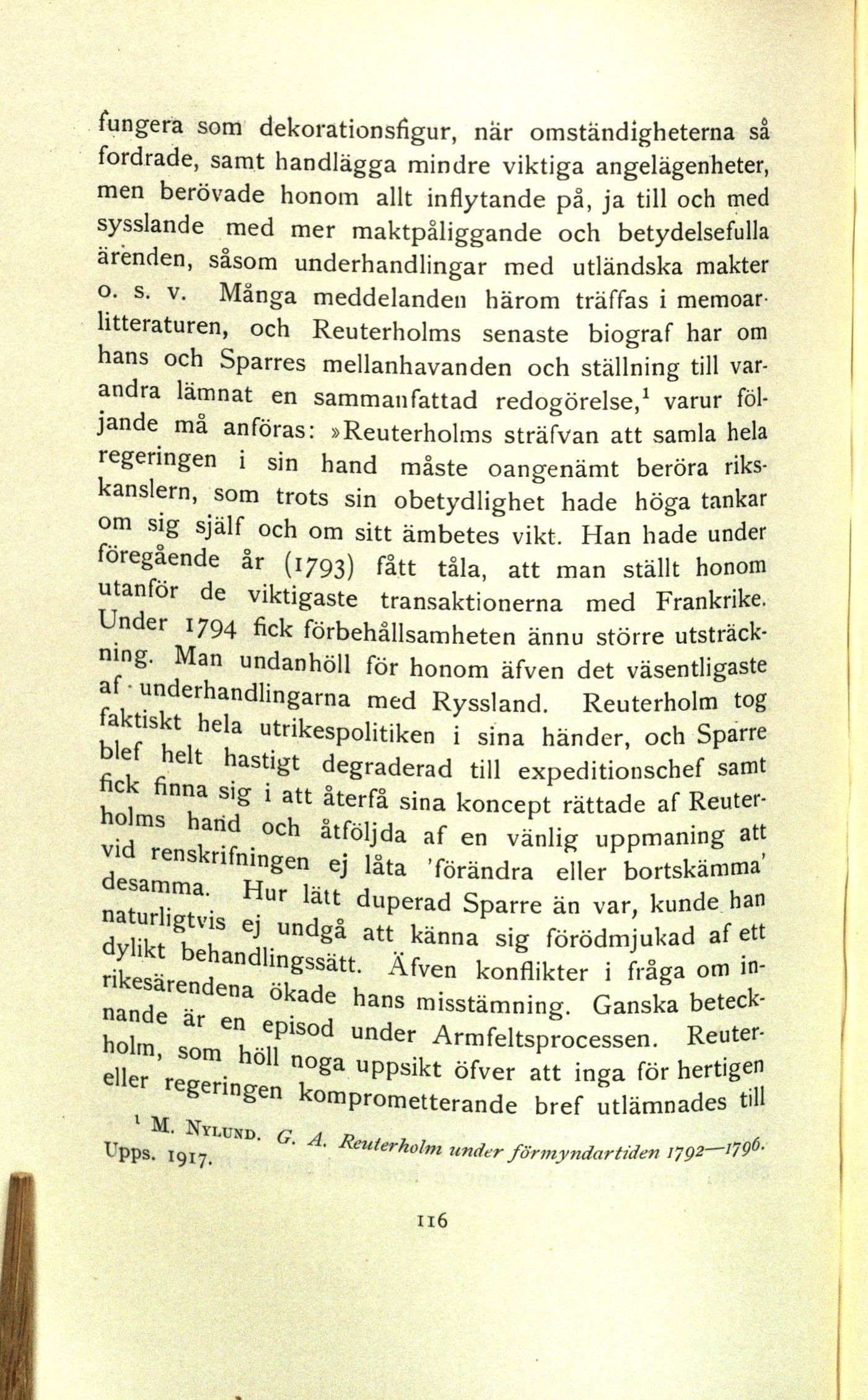 fungera som dekorationsfigur, när omständigheterna så fordrade, samt handlägga mindre viktiga angelägenheter, men berövade honom allt inflytande på, ja till och med sysslande med mer maktpåliggande och betydelsefulla ärenden, såsom underhandlingar med utländska makter o. s. v. Många meddelanden härom träffas i memoarlitteraturen, och Reuterholms senaste biograf har om hans och Sparres mellanhavanden och ställning till varandra lämnat en sammanfattad redogörelse,$^1$ varur följande må anföras: »Reuterholms sträfvan att samla hela regeringen i sin hand måste oangenämt beröra rikskanslern, som trots sin obetydlighet hade höga tankar om sig själf och om sitt ämbetes vikt. Han hade under föregående år (1793) fått tåla, att man ställt honom utanför de viktigaste transaktionerna med Frankrike. Under 1794 fick förbehållsamheten ännu större utsträckning. Man undanhöll för honom äfven det väsentligaste af underhandlingarna med Ryssland. Reuterholm tog faktiskt hela utrikespolitiken i sina händer, och Sparre blef helt hastigt degraderad till expeditionschef samt fick finna sig i att återfå sina koncept rättade af Reuterholms hand och åtföljda af en vänlig uppmaning att vid renskrifningen ej låta 'förändra eller bortskämma' desamma. Hur lätt duperad Sparre än var, kunde han naturligtvis ej undgå att känna sig förödmjukad af ett dylikt behandlingssätt. Äfven konflikter i fråga om inrikesärendena ökade hans misstämning. Ganska betecknande är en episod under Armfeltsprocessen. Reuterholm, som höll noga uppsikt öfver att inga för hertigen eller regeringen komprometterande bref utlämnades till

$^1$ M. Nylund. G. A. Reuterholm under förmyndartiden 1792—1796. Upps. 1917.

116